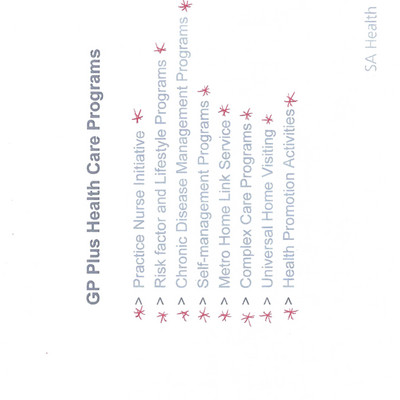 GP Plus Health Care Programs

> Practice Nurse Initiative
> Risk factor and Lifestyle Programs
> Chronic Disease Management Programs
> Self-management Programs
> Metro Home Link Service
> Complex Care Programs
> Universal Home Visiting
> Health Promotion Activities

SA Health